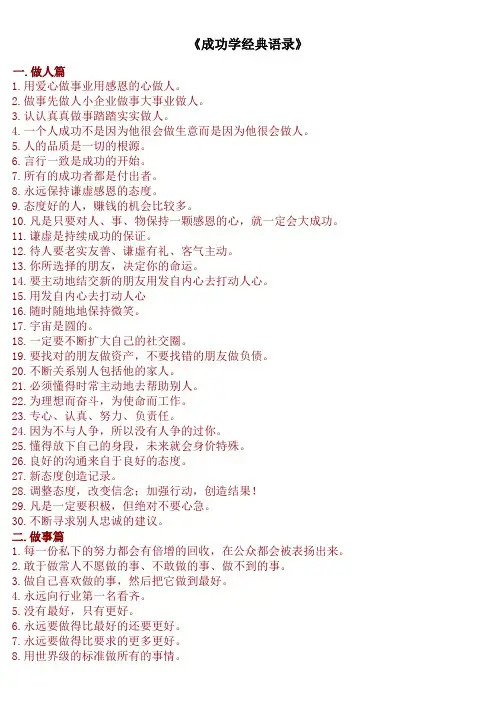 《成功学经典语录》

一. 做人篇
1. 用爱心做事业用感恩的心做人。
2. 做事先做人小企业做事大事业做人。
3. 认认真真做事踏踏实实做人。
4. 一个人成功不是因为他很会做生意而是因为他很会做人。
5. 人的品质是一切的根源。
6. 言行一致是成功的开始。
7. 所有的成功者都是付出者。
8. 永远保持谦虚感恩的态度。
9. 态度好的人，赚钱的机会比较多。
10. 凡是只要对人、事、物保持一颗感恩的心，就一定会大成功。
11. 谦虚是持续成功的保证。
12. 待人要老实友善、谦虚有礼、客气主动。
13. 你所选择的朋友，决定你的命运。
14. 要主动地结交新的朋友用发自内心去打动人心。
15. 用发自内心去打动人心
16. 随时随地地保持微笑。
17. 宇宙是圆的。
18. 一定要不断扩大自己的社交圈。
19. 要找对的朋友做资产，不要找错的朋友做负债。
20. 不断关系别人包括他的家人。
21. 必须懂得时常主动地去帮助别人。
22. 为理想而奋斗，为使命而工作。
23. 专心、认真、努力、负责任。
24. 因为不与人争，所以没有人争的过你。
25. 懂得放下自己的身段，未来就会身价特殊。
26. 良好的沟通来自于良好的态度。
27. 新态度创造记录。
28. 调整态度，改变信念：加强行动，创造结果！
29. 凡是一定要积极，但绝对不要心急。
30. 不断寻求别人忠诚的建议。
二. 做事篇
1. 每一份私下的努力都会有倍增的回收，在公众都会被表扬出来。
2. 敢于做常人不愿做的事、不敢做的事、做不到的事。
3. 做自己喜欢做的事，然后把它做到最好。
4. 永远向行业第一名看齐。
5. 没有最好，只有更好。
6. 永远要做得比最好的还要更好。
7. 永远要做得比要求的更多更好。
8. 用世界级的标准做所有的事情。